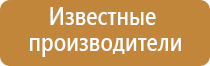 Известные производители